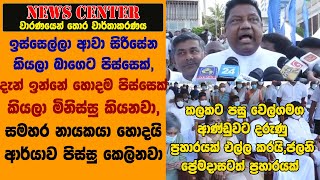 NEWS CENTER
වාරණයෙන් තොර වාර්තාකරණය

ඉස්සෙල්ලා ආවා සිරිසේන කියලා බාගෙට පිස්සෙක්, දැන් ඉන්නේ හොදම පිස්සෙක් කියලා මිනිස්සු කියනවා, සමහර නායකයා හොදයි ආර්යාව පිස්සු කෙලිනවා

24

කලකට පසු වෙල්ගමග ආණ්ඩුවට දරුණු ප්‍රහාරයක් එල්ල කරයි,ජලනි ප්‍රේමදාසටත් ප්‍රහාරයක්